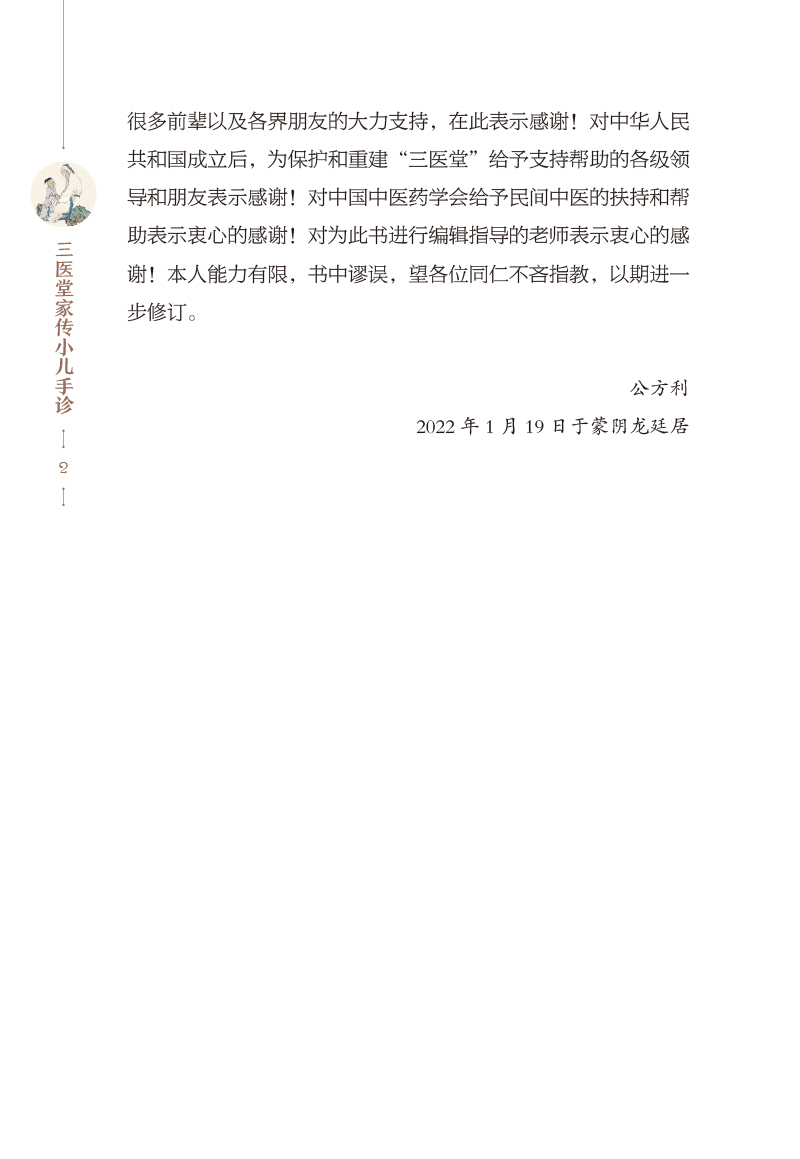 三医堂家传小儿手诊

2

很多前辈以及各界朋友的大力支持，在此表示感谢！对中华人民共和国成立后，为保护和重建“三医堂”给予支持帮助的各级领导和朋友表示感谢！对中国中医药学会给予民间中医的扶持和帮助表示衷心的感谢！对为此书进行编辑指导的老师表示衷心的感谢！本人能力有限，书中谬误，望各位同仁不吝指教，以期进一步修订。

公方利

2022 年 1 月 19 日于蒙阴龙廷居